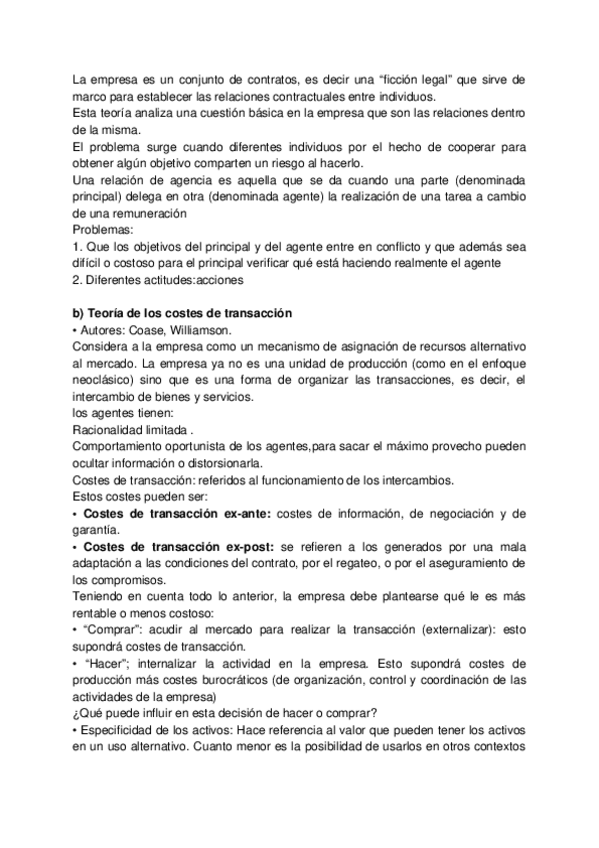 La empresa es un conjunto de contratos, es decir una “ficción legal” que sirve de marco para establecer las relaciones contractuales entre individuos.
Esta teoría analiza una cuestión básica en la empresa que son las relaciones dentro de la misma.
El problema surge cuando diferentes individuos por el hecho de cooperar para obtener algún objetivo comparten un riesgo al hacerlo.
Una relación de agencia es aquella que se da cuando una parte (denominada principal) delega en otra (denominada agente) la realización de una tarea a cambio de una remuneración
Problemas:
1. Que los objetivos del principal y del agente entre en conflicto y que además sea difícil o costoso para el principal verificar qué está haciendo realmente el agente
2. Diferentes actitudes:acciones

b) Teoría de los costes de transacción
• Autores: Coase, Williamson.
Considera a la empresa como un mecanismo de asignación de recursos alternativo al mercado. La empresa ya no es una unidad de producción (como en el enfoque neoclásico) sino que es una forma de organizar las transacciones, es decir, el intercambio de bienes y servicios.
los agentes tienen:
Racionalidad limitada .
Comportamiento oportunista de los agentes,para sacar el máximo provecho pueden ocultar información o distorsionarla.
Costes de transacción: referidos al funcionamiento de los intercambios.
Estos costes pueden ser:
• Costes de transacción ex-ante: costes de información, de negociación y de garantía.
• Costes de transacción ex-post: se refieren a los generados por una mala adaptación a las condiciones del contrato, por el regateo, o por el aseguramiento de los compromisos.
Teniendo en cuenta todo lo anterior, la empresa debe plantearse qué le es más rentable o menos costoso:
• “Comprar”: acudir al mercado para realizar la transacción (externalizar): esto supondrá costes de transacción.
• “Hacer”; internalizar la actividad en la empresa. Esto supondrá costes de producción más costes burocráticos (de organización, control y coordinación de las actividades de la empresa)
¿Qué puede influir en esta decisión de hacer o comprar?
• Especificidad de los activos: Hace referencia al valor que pueden tener los activos en un uso alternativo. Cuanto menor es la posibilidad de usarlos en otros contextos